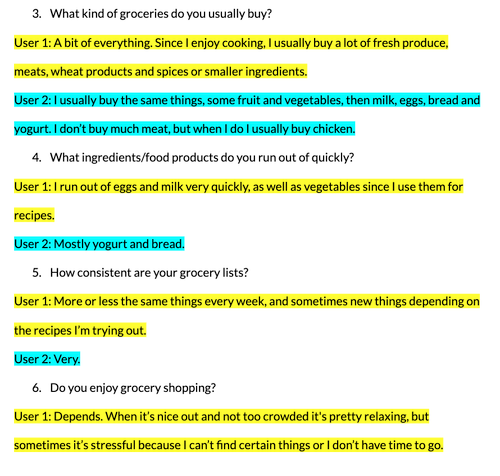 3. What kind of groceries do you usually buy?

User 1: A bit of everything. Since I enjoy cooking, I usually buy a lot of fresh produce, meats, wheat products and spices or smaller ingredients.

User 2: I usually buy the same things, some fruit and vegetables, then milk, eggs, bread and yogurt. I don't buy much meat, but when I do I usually buy chicken.

4. What ingredients/food products do you run out of quickly?

User 1: I run out of eggs and milk very quickly, as well as vegetables since I use them for recipes.

User 2: Mostly yogurt and bread.

5. How consistent are your grocery lists?

User 1: More or less the same things every week, and sometimes new things depending on the recipes I'm trying out.

User 2: Very.

6. Do you enjoy grocery shopping?

User 1: Depends. When it's nice out and not too crowded it's pretty relaxing, but sometimes it's stressful because I can't find certain things or I don't have time to go.